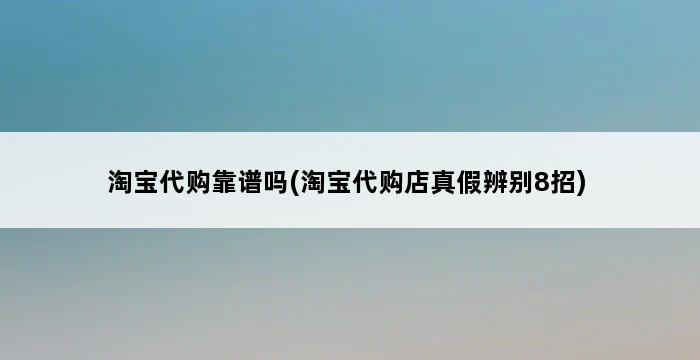 淘宝代购靠谱吗(淘宝代购店真假辨别8招)